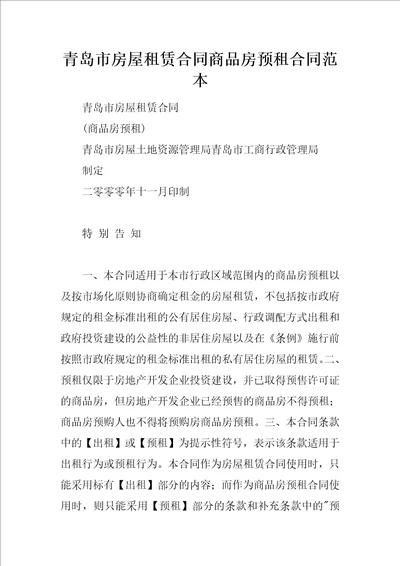 青岛市房屋租赁合同商品房预租合同范本

青岛市房屋租赁合同

(商品房预租)

青岛市房屋土地资源管理局青岛市工商行政管理局

制定

二零零零年十一月印制

特 别 告 知

一、本合同适用于本市行政区域范围内的商品房预租以及按市场化原则协商确定租金的房屋租赁，不包括按市政府规定的租金标准出租的公有居住房屋、行政调配方式出租和政府投资建设的公益性的非居住房屋以及在《条例》施行前按照市政府规定的租金标准出租的私有居住房屋的租赁。二、预租仅限于房地产开发企业投资建设，并已取得预售许可证的商品房，但房地产开发企业已经预售的商品房不得预租；商品房预购人也不得将预购房商品房预租。三、本合同条款中的【出租】或【预租】为提示性符号，表示该条款适用于出租行为或预租行为。本合同作为房屋租赁合同使用时，只能采用标有【出租】部分的内容；而作为商品房预租合同使用时，则只能采用【预租】部分的条款和补充条款中的"预